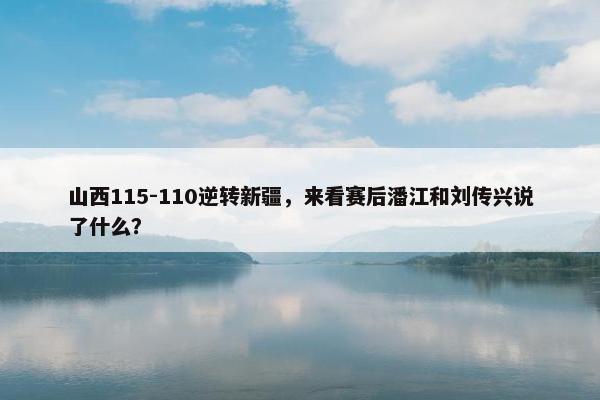 山西115-110逆转新疆，来看赛后潘江和刘传兴说了什么?